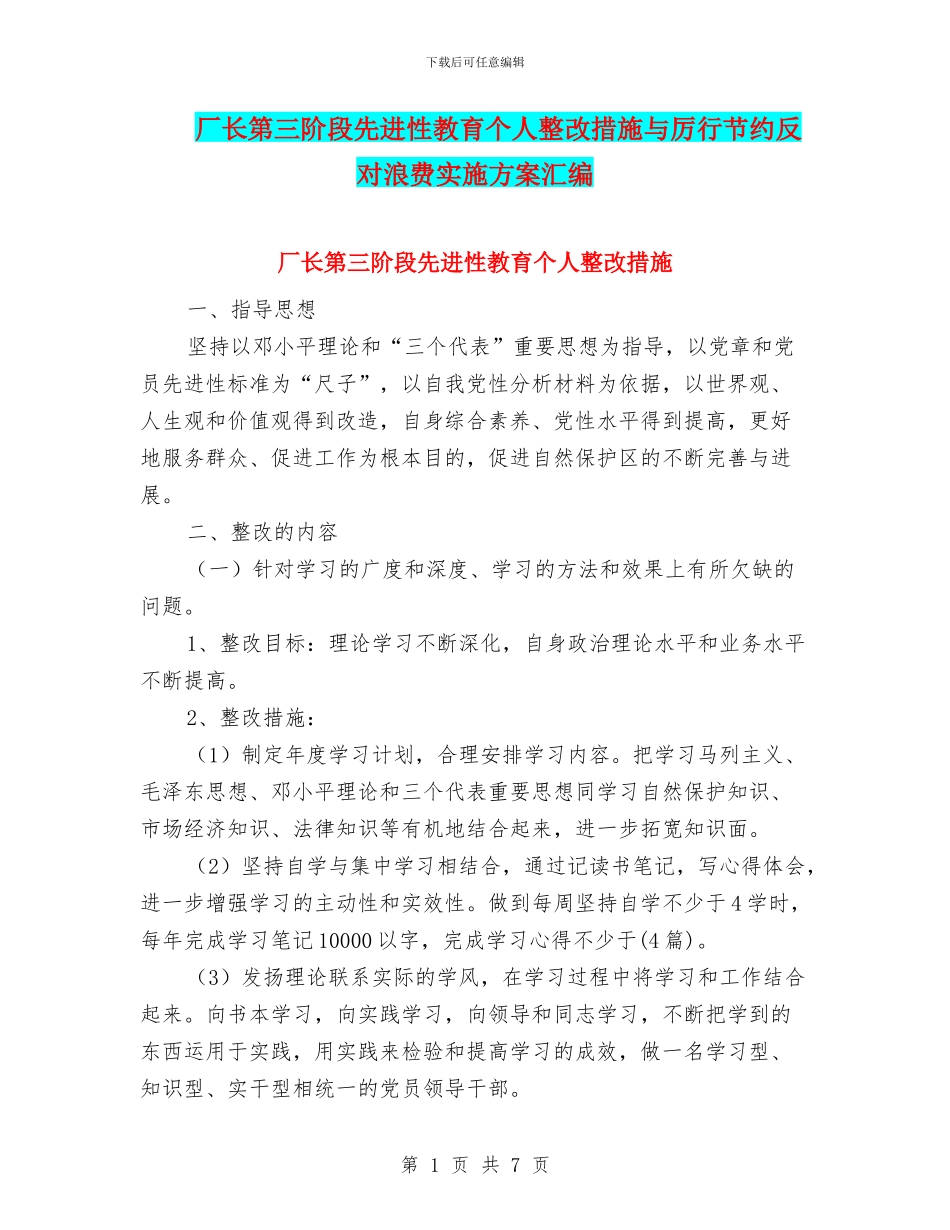 下载后可任意编辑

厂长第三阶段先进性教育个人整改措施与厉行节约反对浪费实施方案汇编

厂长第三阶段先进性教育个人整改措施

一、指导思想

坚持以邓小平理论和“三个代表”重要思想为指导，以党章和党员先进性标准为“尺子”，以自我党性分析材料为依据，以世界观、人生观和价值观得到改造，自身综合素养、党性水平得到提高，更好地服务群众、促进工作为根本目的，促进自然保护区的不断完善与进展。

二、整改的内容

（一）针对学习的广度和深度、学习的方法和效果上有所欠缺的问题。

1、整改目标：理论学习不断深化，自身政治理论水平和业务水平不断提高。

2、整改措施：

（1）制定年度学习计划，合理安排学习内容。把学习马列主义、毛泽东思想、邓小平理论和三个代表重要思想同学习自然保护知识、市场经济知识、法律知识等有机地结合起来，进一步拓宽知识面。

（2）坚持自学与集中学习相结合，通过记读书笔记，写心得体会，进一步增强学习的主动性和实效性。做到每周坚持自学不少于4学时，每年完成学习笔记10000以字，完成学习心得不少于(4篇)。

（3）发扬理论联系实际的学风，在学习过程中将学习和工作结合起来。向书本学习，向实践学习，向领导和同志学习，不断把学到的东西运用于实践，用实践来检验和提高学习的成效，做一名学习型、知识型、实干型相统一的党员领导干部。

第 1 页 共 7 页